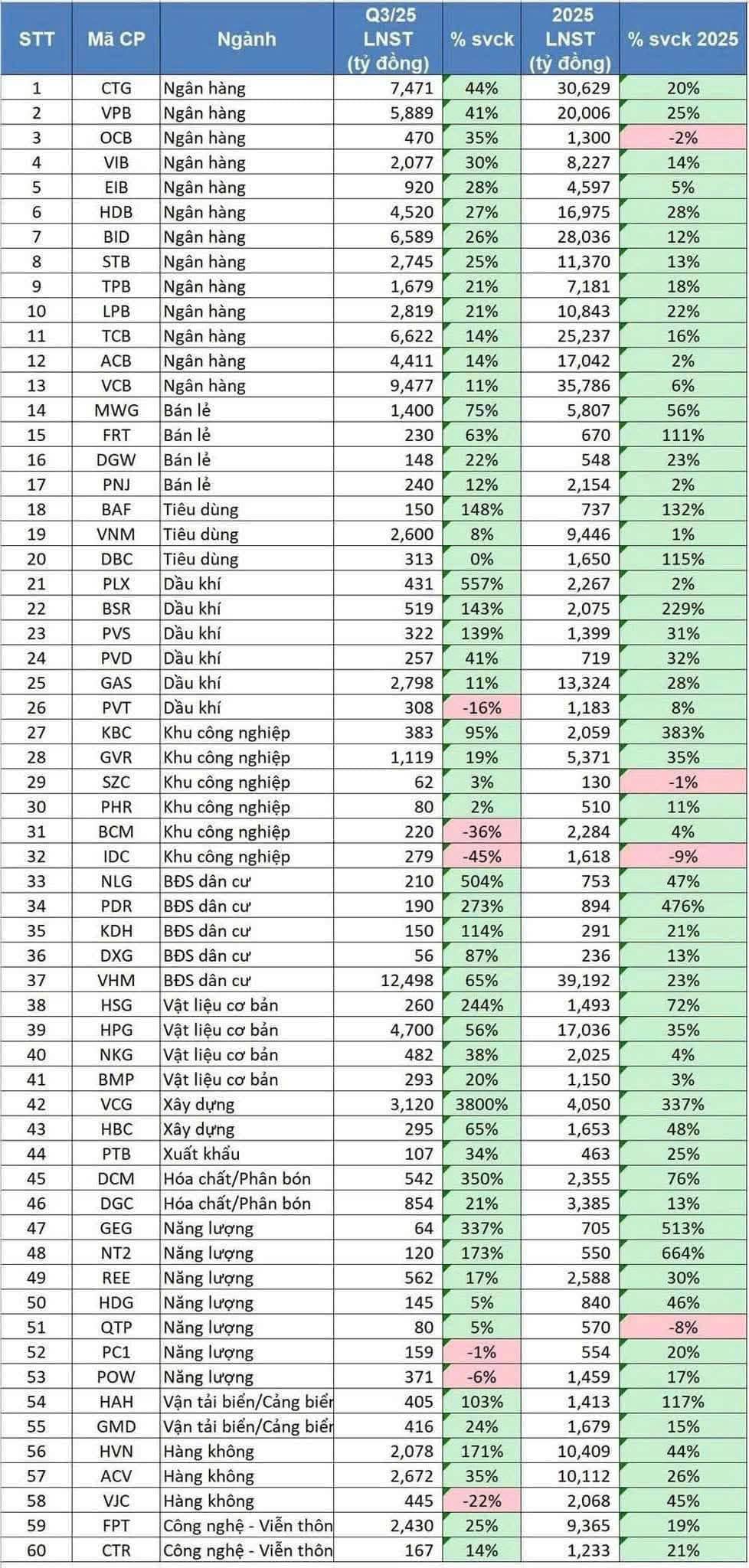 | STT | Mã CP | Ngành | Q3/25 LNST (tỷ đồng) | % svck | 2025 LNST (tỷ đồng) | % svck 2025 |
|---|---|---|---|---|---|---|
| 1 | CTG | Ngân hàng | 7,471 | 44% | 30,629 | 20% |
| 2 | VPB | Ngân hàng | 5,889 | 41% | 20,006 | 25% |
| 3 | OCB | Ngân hàng | 470 | 35% | 1,300 | -2% |
| 4 | VIB | Ngân hàng | 2,077 | 30% | 8,227 | 14% |
| 5 | EIB | Ngân hàng | 920 | 28% | 4,597 | 5% |
| 6 | HDB | Ngân hàng | 4,520 | 27% | 16,975 | 28% |
| 7 | BID | Ngân hàng | 6,589 | 26% | 28,036 | 12% |
| 8 | STB | Ngân hàng | 2,745 | 25% | 11,370 | 13% |
| 9 | TPB | Ngân hàng | 1,679 | 21% | 7,181 | 18% |
| 10 | LPB | Ngân hàng | 2,819 | 21% | 10,843 | 22% |
| 11 | TCB | Ngân hàng | 6,622 | 14% | 25,237 | 16% |
| 12 | ACB | Ngân hàng | 4,411 | 14% | 17,042 | 2% |
| 13 | VCB | Ngân hàng | 9,477 | 11% | 35,786 | 6% |
| 14 | MWG | Bán lẻ | 1,400 | 75% | 5,807 | 56% |
| 15 | FRT | Bán lẻ | 230 | 63% | 670 | 111% |
| 16 | DGW | Bán lẻ | 148 | 22% | 548 | 23% |
| 17 | PNJ | Bán lẻ | 240 | 12% | 2,154 | 2% |
| 18 | BAF | Tiêu dùng | 150 | 148% | 737 | 132% |
| 19 | VNM | Tiêu dùng | 2,600 | 8% | 9,446 | 1% |
| 20 | DBC | Tiêu dùng | 313 | 0% | 1,650 | 115% |
| 21 | PLX | Dầu khí | 431 | 557% | 2,267 | 2% |
| 22 | BSR | Dầu khí | 519 | 143% | 2,075 | 229% |
| 23 | PVS | Dầu khí | 322 | 139% | 1,399 | 31% |
| 24 | PVD | Dầu khí | 257 | 41% | 719 | 32% |
| 25 | GAS | Dầu khí | 2,798 | 11% | 13,324 | 28% |
| 26 | PVT | Dầu khí | 308 | -16% | 1,183 | 8% |
| 27 | KBC | Khu công nghiệp | 383 | 95% | 2,059 | 383% |
| 28 | GVR | Khu công nghiệp | 1,119 | 19% | 5,371 | 35% |
| 29 | SZC | Khu công nghiệp | 62 | 3% | 130 | -1% |
| 30 | PHR | Khu công nghiệp | 80 | 2% | 510 | 11% |
| 31 | BCM | Khu công nghiệp | 220 | -36% | 2,284 | 4% |
| 32 | IDC | Khu công nghiệp | 279 | -45% | 1,618 | -9% |
| 33 | NLG | BĐS dân cư | 210 | 504% | 753 | 47% |
| 34 | PDR | BĐS dân cư | 190 | 273% | 894 | 476% |
| 35 | KDH | BĐS dân cư | 150 | 114% | 291 | 21% |
| 36 | DXG | BĐS dân cư | 56 | 87% | 236 | 13% |
| 37 | VHM | BĐS dân cư | 12,498 | 65% | 39,192 | 23% |
| 38 | HSG | Vật liệu cơ bản | 260 | 244% | 1,493 | 72% |
| 39 | HPG | Vật liệu cơ bản | 4,700 | 56% | 17,036 | 35% |
| 40 | NKG | Vật liệu cơ bản | 482 | 38% | 2,025 | 4% |
| 41 | BMP | Vật liệu cơ bản | 293 | 20% | 1,150 | 3% |
| 42 | VCG | Xây dựng | 3,120 | 3800% | 4,050 | 337% |
| 43 | HBC | Xây dựng | 295 | 65% | 1,653 | 48% |
| 44 | PTB | Xuất khẩu | 107 | 34% | 463 | 25% |
| 45 | DCM | Hóa chất/Phân bón | 542 | 350% | 2,355 | 76% |
| 46 | DGC | Hóa chất/Phân bón | 854 | 21% | 3,385 | 13% |
| 47 | GEG | Năng lượng | 64 | 337% | 705 | 513% |
| 48 | NT2 | Năng lượng | 120 | 173% | 550 | 664% |
| 49 | REE | Năng lượng | 562 | 17% | 2,588 | 30% |
| 50 | HDG | Năng lượng | 145 | 5% | 840 | 46% |
| 51 | QTP | Năng lượng | 80 | 5% | 570 | -8% |
| 52 | PC1 | Năng lượng | 159 | -1% | 554 | 20% |
| 53 | POW | Năng lượng | 371 | -6% | 1,459 | 17% |
| 54 | HAH | Vận tải biển/Cảng biển | 405 | 103% | 1,413 | 117% |
| 55 | GMD | Vận tải biển/Cảng biển | 416 | 24% | 1,679 | 15% |
| 56 | HVN | Hàng không | 2,078 | 171% | 10,409 | 44% |
| 57 | ACV | Hàng không | 2,672 | 35% | 10,112 | 26% |
| 58 | VJC | Hàng không | 445 | -22% | 2,068 | 45% |
| 59 | FPT | Công nghệ - Viễn thôn | 2,430 | 25% | 9,365 | 19% |
| 60 | CTR | Công nghệ - Viễn thôn | 167 | 14% | 1,233 | 21% |